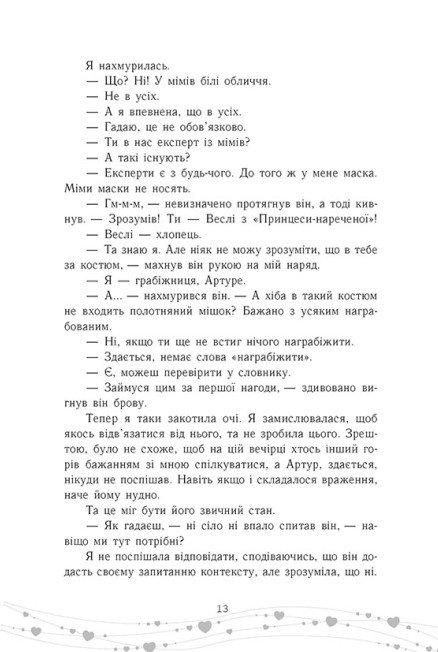 Я нахмурилась.

— Що? Ні! У мімів білі обличчя.

— Не в усіх.

— А я впевнена, що в усіх.

— Гадаю, це не обов'язково.

— Ти в нас експерт із мімів?

— А такі існують?

— Експерти є з будь-чого. До того ж у мене маска. Міми маски не носять.

— Гм-м-м, — невизначено протягнув він, а тоді кивнув. — Зрозумів! Ти — Веслі з «Принцеси-нареченої»!

— Веслі — хлопець.

— Та знаю я. Але ніяк не можу зрозуміти, що в тебе за костюм, — махнув він рукою на мій наряд.

— Я — грабіжниця, Артуре.

— А... — нахмурився він. — А хіба в такий костюм не входить полотняний мішок? Бажано з усяким награбованим.

— Ні, якщо ти ще не встиг нічого награбіжити.

— Здається, немає слова «награбіжити».

— Є, можеш перевірити у словнику.

— Займуся цим за першої нагоди, — здивовано вигнув він брову.

Тепер я таки закотила очі. Я замислювалася, щоб якось відв'язатися від нього, та не зробила цього. Зрештою, було не схоже, щоб на цій вечірці хтось інший горів бажанням зі мною спілкуватися, а Артур, здається, нікуди не поспішав. Навіть якщо і складалося враження, наче йому нудно.

Та це міг бути його звичний стан.

— Як гадаєш, — ні сіло ні впало спитав він, — навіщо ми тут потрібні?

Я не поспішала відповідати, сподіваючись, що він додасть своєму запитанню контексту, але зрозуміла, що ні.

13